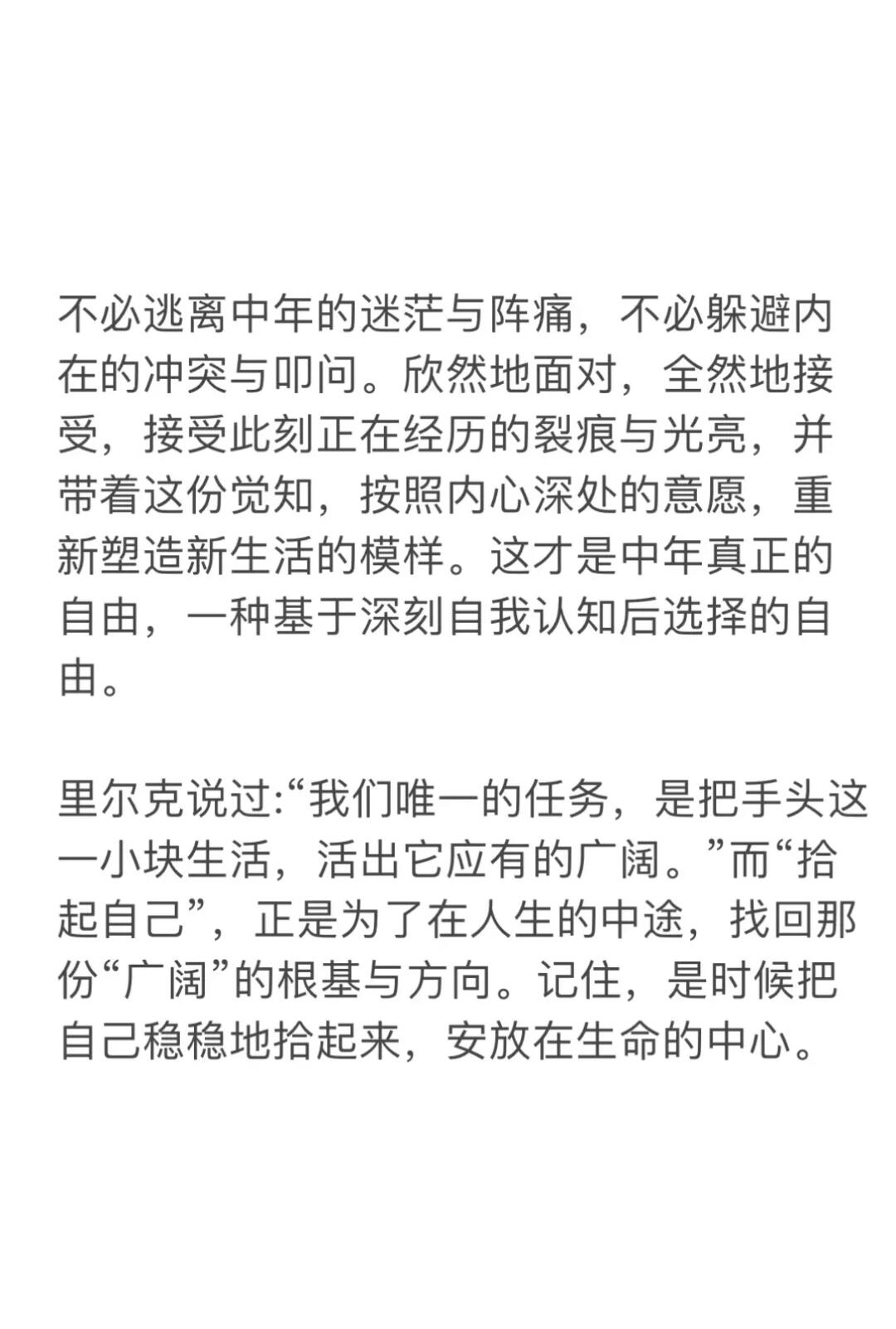 不必逃离中年的迷茫与阵痛，不必躲避内在的冲突与叩问。欣然地面对，全然地接受，接受此刻正在经历的裂痕与光亮，并带着这份觉知，按照内心深处的意愿，重新塑造新生活的模样。这才是中年真正的自由，一种基于深刻自我认知后选择的自由。

里尔克说过:“我们唯一的任务，是把手头这一小块生活，活出它应有的广阔。”而“拾起自己”，正是为了在人生的中途，找回那份“广阔”的根基与方向。记住，是时候把自己稳稳地拾起来，安放在生命的中心。